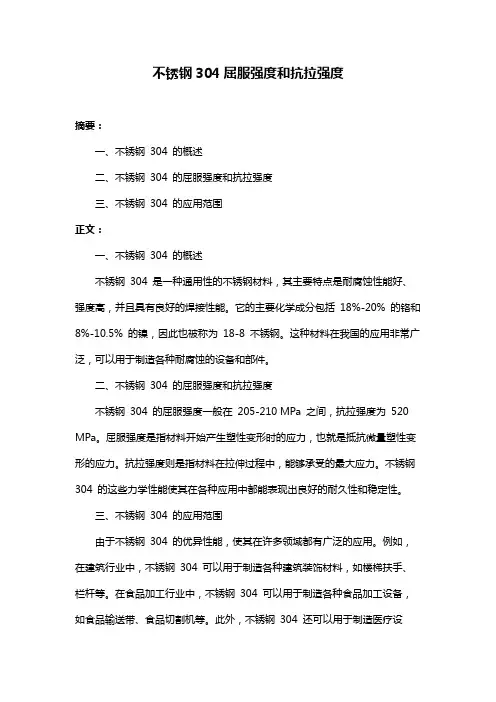 不锈钢 304 屈服强度和抗拉强度

摘要：

一、不锈钢 304 的概述

二、不锈钢 304 的屈服强度和抗拉强度

三、不锈钢 304 的应用范围

正文：

一、不锈钢 304 的概述

不锈钢 304 是一种通用性的不锈钢材料，其主要特点是耐腐蚀性能好、强度高，并且具有良好的焊接性能。它的主要化学成分包括 18%-20% 的铬和 8%-10.5% 的镍，因此也被称为 18-8 不锈钢。这种材料在我国的应用非常广泛，可以用于制造各种耐腐蚀的设备和部件。

二、不锈钢 304 的屈服强度和抗拉强度

不锈钢 304 的屈服强度一般在 205-210 MPa 之间，抗拉强度为 520 MPa。屈服强度是指材料开始产生塑性变形时的应力，也就是抵抗微量塑性变形的应力。抗拉强度则是指材料在拉伸过程中，能够承受的最大应力。不锈钢 304 的这些力学性能使其在各种应用中都能表现出良好的耐久性和稳定性。

三、不锈钢 304 的应用范围

由于不锈钢 304 的优异性能，使其在许多领域都有广泛的应用。例如，在建筑行业中，不锈钢 304 可以用于制造各种建筑装饰材料，如楼梯扶手、栏杆等。在食品加工行业中，不锈钢 304 可以用于制造各种食品加工设备，如食品输送带、食品切割机等。此外，不锈钢 304 还可以用于制造医疗设